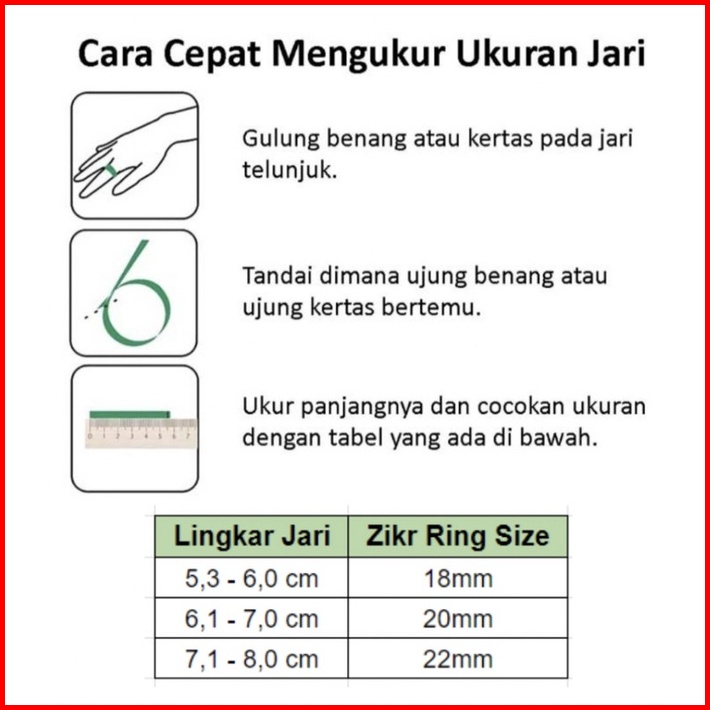 Cara Cepat Mengukur Ukuran Jari

Gulung benang atau kertas pada jari telunjuk.

Tandai dimana ujung benang atau ujung kertas bertemu.

0 1 2 3 4 5 6 7

Ukur panjangnya dan cocokan ukuran dengan tabel yang ada di bawah.

| Lingkar Jari | Zikr Ring Size |
|---|---|
| 5,3 - 6,0 cm | 18mm |
| 6,1 - 7,0 cm | 20mm |
| 7,1 - 8,0 cm | 22mm |